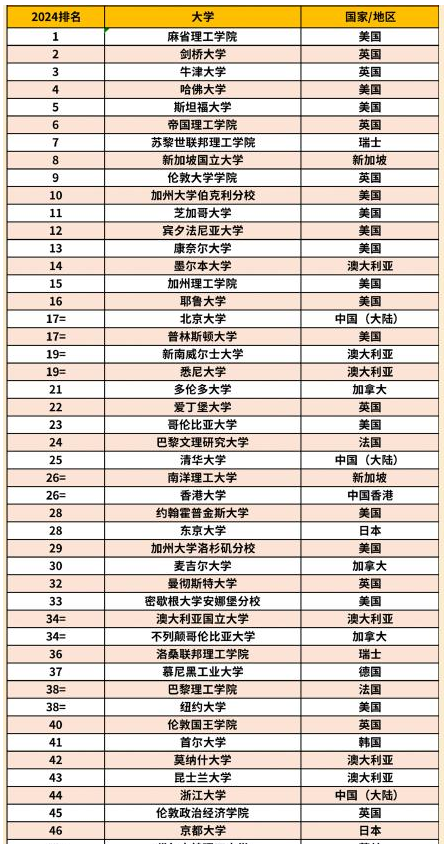 | 2024排名 | 大学 | 国家/地区 |
|---|---|---|
| 1 | 麻省理工学院 | 美国 |
| 2 | 剑桥大学 | 英国 |
| 3 | 牛津大学 | 英国 |
| 4 | 哈佛大学 | 美国 |
| 5 | 斯坦福大学 | 美国 |
| 6 | 帝国理工学院 | 英国 |
| 7 | 苏黎世联邦理工学院 | 瑞士 |
| 8 | 新加坡国立大学 | 新加坡 |
| 9 | 伦敦大学学院 | 英国 |
| 10 | 加州大学伯克利分校 | 美国 |
| 11 | 芝加哥大学 | 美国 |
| 12 | 宾夕法尼亚大学 | 美国 |
| 13 | 康奈尔大学 | 美国 |
| 14 | 墨尔本大学 | 澳大利亚 |
| 15 | 加州理工学院 | 美国 |
| 16 | 耶鲁大学 | 美国 |
| 17= | 北京大学 | 中国（大陆） |
| 17= | 普林斯顿大学 | 美国 |
| 19= | 新南威尔士大学 | 澳大利亚 |
| 19= | 悉尼大学 | 澳大利亚 |
| 21 | 多伦多大学 | 加拿大 |
| 22 | 爱丁堡大学 | 英国 |
| 23 | 哥伦比亚大学 | 美国 |
| 24 | 巴黎文理研究大学 | 法国 |
| 25 | 清华大学 | 中国（大陆） |
| 26= | 南洋理工大学 | 新加坡 |
| 26= | 香港大学 | 中国香港 |
| 28 | 约翰霍普金斯大学 | 美国 |
| 28 | 东京大学 | 日本 |
| 29 | 加州大学洛杉矶分校 | 美国 |
| 30 | 麦吉尔大学 | 加拿大 |
| 32 | 曼彻斯特大学 | 英国 |
| 33 | 密歇根大学安娜堡分校 | 美国 |
| 34= | 澳大利亚国立大学 | 澳大利亚 |
| 34= | 不列颠哥伦比亚大学 | 加拿大 |
| 36 | 洛桑联邦理工学院 | 瑞士 |
| 37 | 慕尼黑工业大学 | 德国 |
| 38= | 巴黎理工学院 | 法国 |
| 38= | 纽约大学 | 美国 |
| 40 | 伦敦国王学院 | 英国 |
| 41 | 首尔大学 | 韩国 |
| 42 | 莫纳什大学 | 澳大利亚 |
| 43 | 昆士兰大学 | 澳大利亚 |
| 44 | 浙江大学 | 中国（大陆） |
| 45 | 伦敦政治经济学院 | 英国 |
| 46 | 京都大学 | 日本 |